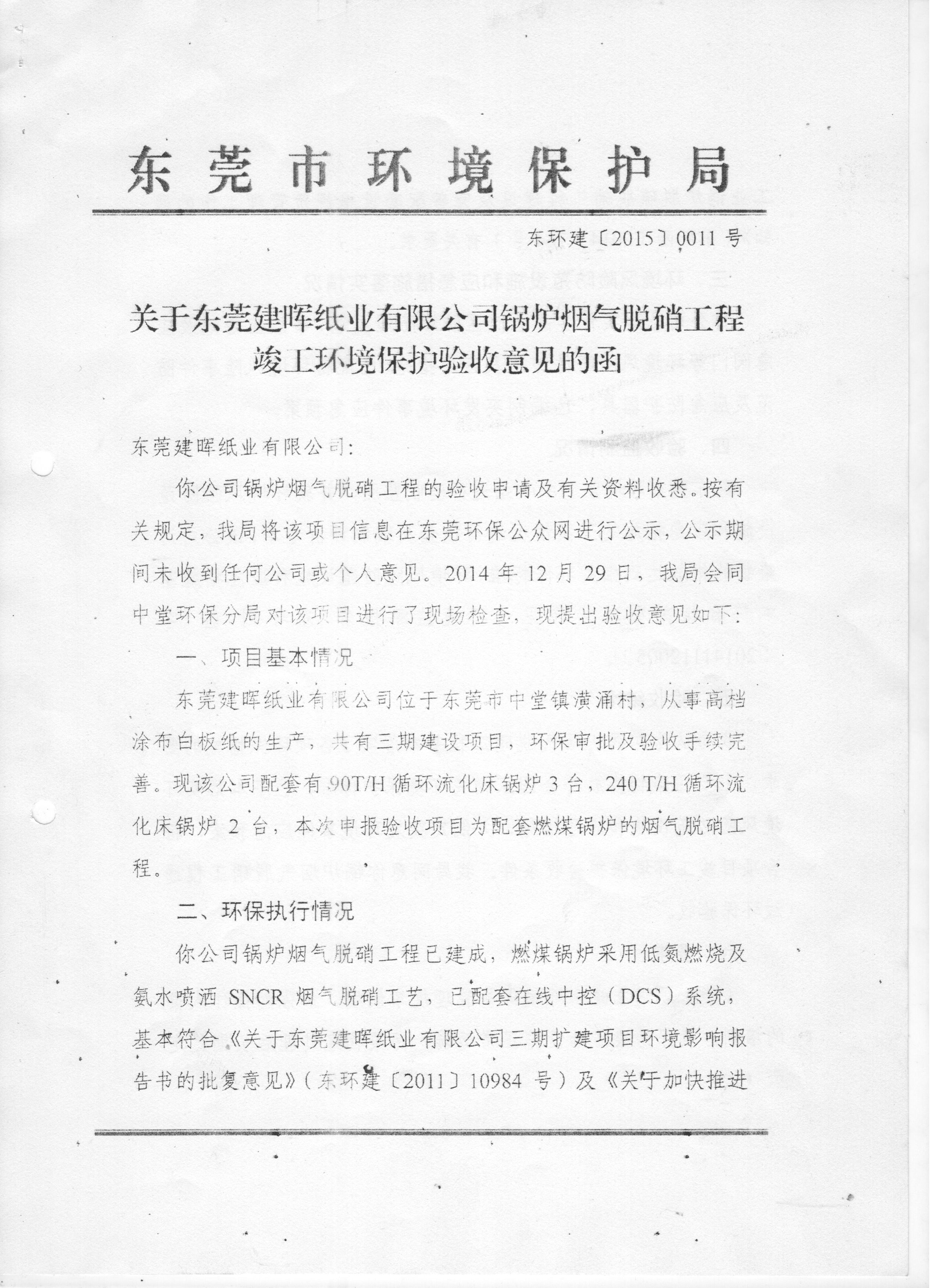 东莞市环境保护局

东环建〔2015〕0011号

关于东莞建晖纸业有限公司锅炉烟气脱硝工程竣工环境保护验收意见的函

东莞建晖纸业有限公司:

你公司锅炉烟气脱硝工程的验收申请及有关资料收悉。按有关规定，我局将该项目信息在东莞环保公众网进行公示，公示期间未收到任何公司或个人意见。2014年12月29日，我局会同中堂环保分局对该项目进行了现场检查，现提出验收意见如下:

一、项目基本情况

东莞建晖纸业有限公司位于东莞市中堂镇潢涌村，从事高档涂布白板纸的生产，共有三期建设项目，环保审批及验收手续完善。现该公司配套有90T/H循环流化床锅炉3台，240 T/H循环流化床锅炉2台，本次申报验收项目为配套燃煤锅炉的烟气脱硝工程。

二、环保执行情况

你公司锅炉烟气脱硝工程已建成，燃煤锅炉采用低氮燃烧及氨水喷洒SNCR烟气脱硝工艺，已配套在线中控（DCS）系统，基本符合《关于东莞建晖纸业有限公司三期扩建项目环境影响报告书的批复意见》（东环建〔2011〕10984号）及《关于加快推进